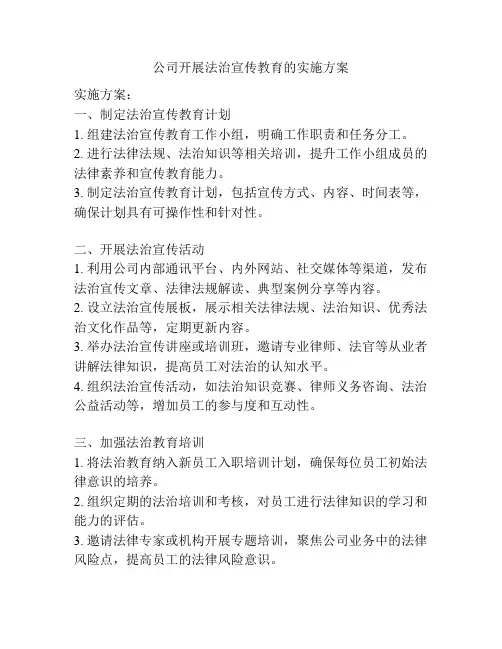 公司开展法治宣传教育的实施方案

实施方案：
一、制定法治宣传教育计划
1. 组建法治宣传教育工作小组，明确工作职责和任务分工。
2. 进行法律法规、法治知识等相关培训，提升工作小组成员的法律素养和宣传教育能力。
3. 制定法治宣传教育计划，包括宣传方式、内容、时间表等，确保计划具有可操作性和针对性。

二、开展法治宣传活动
1. 利用公司内部通讯平台、内外网站、社交媒体等渠道，发布法治宣传文章、法律法规解读、典型案例分享等内容。
2. 设立法治宣传展板，展示相关法律法规、法治知识、优秀法治文化作品等，定期更新内容。
3. 举办法治宣传讲座或培训班，邀请专业律师、法官等从业者讲解法律知识，提高员工对法治的认知水平。
4. 组织法治宣传活动，如法治知识竞赛、律师义务咨询、法治公益活动等，增加员工的参与度和互动性。

三、加强法治教育培训
1. 将法治教育纳入新员工入职培训计划，确保每位员工初始法律意识的培养。
2. 组织定期的法治培训和考核，对员工进行法律知识的学习和能力的评估。
3. 邀请法律专家或机构开展专题培训，聚焦公司业务中的法律风险点，提高员工的法律风险意识。